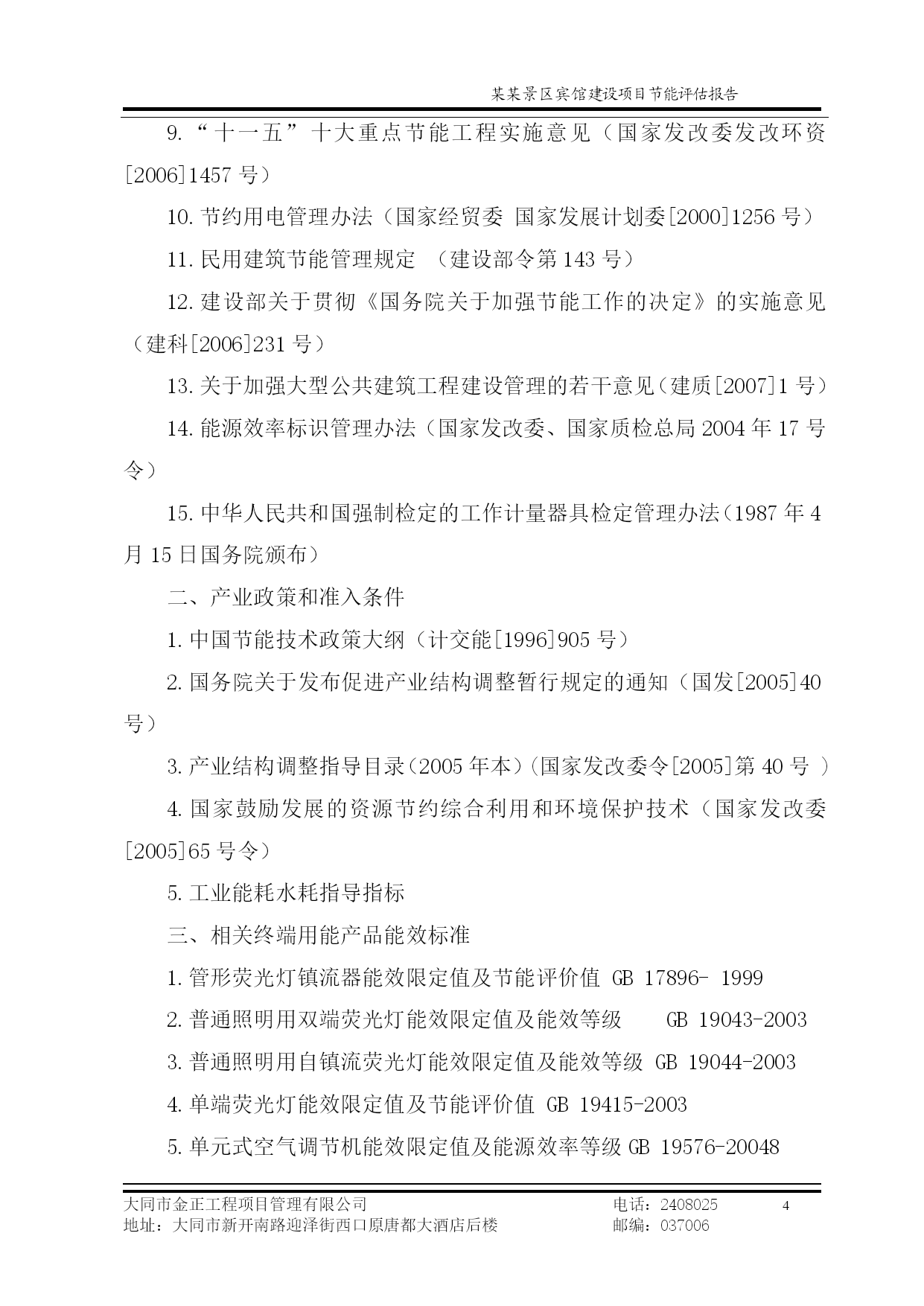 某某景区宾馆建设项目节能评估报告

9.“十一五”十大重点节能工程实施意见（国家发改委发改环资[2006]1457 号）

10.节约用电管理办法（国家经贸委 国家发展计划委[2000]1256 号）

11.民用建筑节能管理规定 （建设部令第 143 号）

12.建设部关于贯彻《国务院关于加强节能工作的决定》的实施意见（建科[2006]231 号）

13.关于加强大型公共建筑工程建设管理的若干意见（建质[2007]1 号）

14.能源效率标识管理办法（国家发改委、国家质检总局 2004 年 17 号令）

15.中华人民共和国强制检定的工作计量器具检定管理办法（1987 年 4 月 15 日国务院颁布）

二、产业政策和准入条件

1.中国节能技术政策大纲（计交能[1996]905 号）

2.国务院关于发布促进产业结构调整暂行规定的通知（国发[2005]40 号）

3.产业结构调整指导目录（2005 年本）(国家发改委令[2005]第 40 号 )

4.国家鼓励发展的资源节约综合利用和环境保护技术（国家发改委[2005]65 号令）

5.工业能耗水耗指导指标

三、相关终端用能产品能效标准

1.管形荧光灯镇流器能效限定值及节能评价值 GB 17896- 1999

2.普通照明用双端荧光灯能效限定值及能效等级 GB 19043-2003

3.普通照明用自镇流荧光灯能效限定值及能效等级 GB 19044-2003

4.单端荧光灯能效限定值及节能评价值 GB 19415-2003

5.单元式空气调节机能效限定值及能源效率等级 GB 19576-20048

大同市金正工程项目管理有限公司 电话：2408025 4
地址：大同市新开南路迎泽街西口原唐都大酒店后楼 邮编：037006